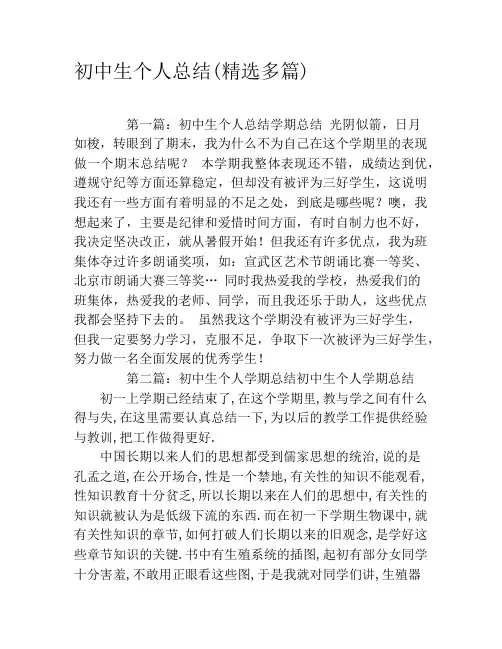 初中生个人总结(精选多篇)

第一篇：初中生个人总结学期总结 光阴似箭，日月如梭，转眼到了期末，我为什么不为自己在这个学期里的表现做一个期末总结呢？ 本学期我整体表现还不错，成绩达到优，遵规守纪等方面还算稳定，但却没有被评为三好学生，这说明我还有一些方面有着明显的不足之处，到底是哪些呢？噢，我想起来了，主要是纪律和爱惜时间方面，有时自制力也不好，我决定坚决改正，就从暑假开始！但我还有许多优点，我为班集体夺过许多朗诵奖项，如：宣武区艺术节朗诵比赛一等奖、北京市朗诵大赛三等奖… 同时我热爱我的学校，热爱我们的班集体，热爱我的老师、同学，而且我还乐于助人，这些优点我都会坚持下去的。 虽然我这个学期没有被评为三好学生，但我一定要努力学习，克服不足，争取下一次被评为三好学生，努力做一名全面发展的优秀学生！

第二篇：初中生个人学期总结初中生个人学期总结

初一上学期已经结束了,在这个学期里,教与学之间有什么得与失,在这里需要认真总结一下,为以后的教学工作提供经验与教训,把工作做得更好.

中国长期以来人们的思想都受到儒家思想的统治,说的是孔孟之道,在公开场合,性是一个禁地,有关性的知识不能观看,性知识教育十分贫乏,所以长期以来在人们的思想中,有关性的知识就被认为是低级下流的东西.而在初一下学期生物课中,就有关性知识的章节,如何打破人们长期以来的旧观念,是学好这些章节知识的关键.书中有生殖系统的插图,起初有部分女同学十分害羞,不敢用正眼看这些图,于是我就对同学们讲,生殖器